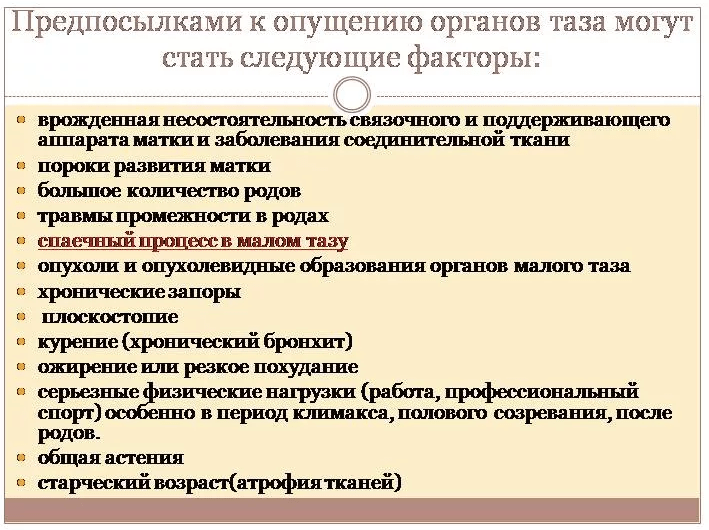 Предпосылками к опущению органов таза могут стать следующие факторы:

• врожденная несостоятельность связочного и поддерживающего аппарата матки и заболевания соединительной ткани
• пороки развития матки
• большое количество родов
• травмы промежности в родах
• спаечный процесс в малом тазу
• опухоли и опухолевидные образования органов малого таза
• хронические запоры
• плоскостопие
• курение (хронический бронхит)
• ожирение или резкое похудание
• серьезные физические нагрузки (работа, профессиональный спорт) особенно в период климакса, полового созревания, после родов.
• общая астения
• старческий возраст(атрофия тканей)